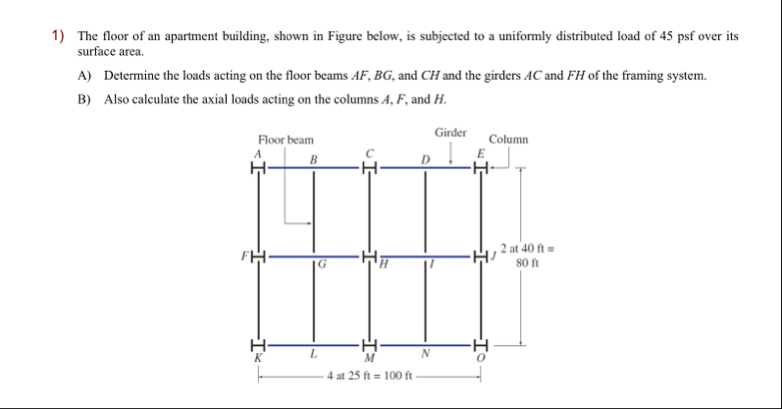 1) The floor of an apartment building, shown in Figure below, is subjected to a uniformly distributed load of 45 psf over its surface area.

A) Determine the loads acting on the floor beams $AF$, $BG$, and $CH$ and the girders $AC$ and $FH$ of the framing system.

B) Also calculate the axial loads acting on the columns $A$, $F$, and $H$.

Floor beam
Girder
Column
A
B
C
D
E
F
G
H
I
J
2 at 40 ft = 80 ft
K
L
M
N
O
4 at 25 ft = 100 ft